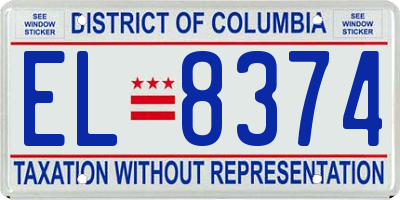 SEE WINDOW STICKER

DISTRICT OF COLUMBIA

SEE WINDOW STICKER

EL 8374

TAXATION WITHOUT REPRESENTATION